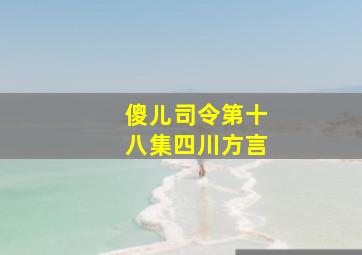 傻儿司令第十八集四川方言